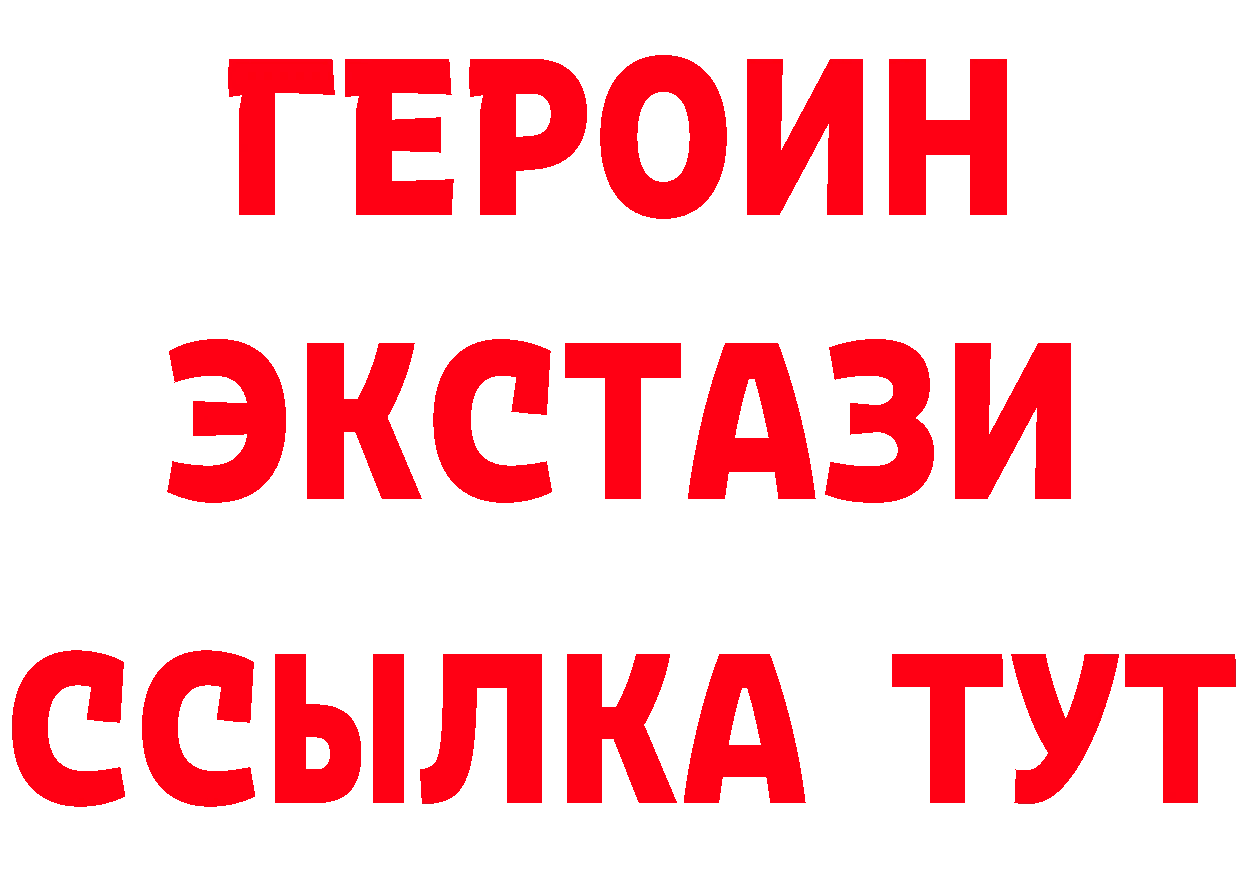 ГЕРОИН
ЭКСТАЗИ
ССЫЛКА ТУТ